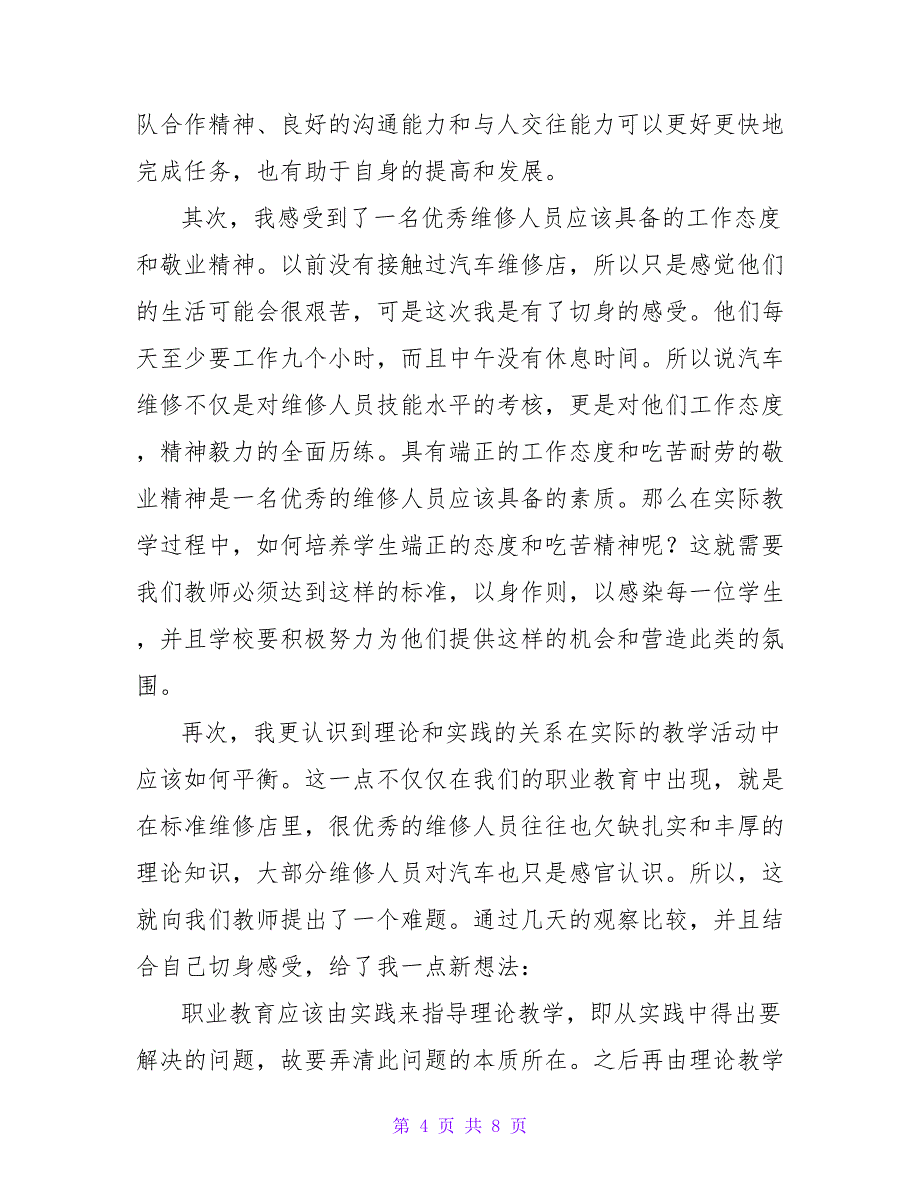 队合作精神、良好的沟通能力和与人交往能力可以更好更快地完成任务，也有助于自身的提高和发展。

其次，我感受到了一名优秀维修人员应该具备的工作态度和敬业精神。以前没有接触过汽车维修店，所以只是感觉他们的生活可能会很艰苦，可是这次我是有了切身的感受。他们每天至少要工作九个小时，而且中午没有休息时间。所以说汽车维修不仅是对维修人员技能水平的考核，更是对他们工作态度，精神毅力的全面历练。具有端正的工作态度和吃苦耐劳的敬业精神是一名优秀的维修人员应该具备的素质。那么在实际教学过程中，如何培养学生端正的态度和吃苦精神呢？这就需要我们教师必须达到这样的标准，以身作则，以感染每一位学生，并且学校要积极努力为他们提供这样的机会和营造此类的氛围。

再次，我更认识到理论和实践的关系在实际的教学活动中应该如何平衡。这一点不仅仅在我们的职业教育中出现，就是在标准维修店里，很优秀的维修人员往往也欠缺扎实和丰厚的理论知识，大部分维修人员对汽车也只是感官认识。所以，这就向我们教师提出了一个难题。通过几天的观察比较，并且结合自己切身感受，给了我一点新想法：

职业教育应该由实践来指导理论教学，即从实践中得出要解决的问题，故要弄清此问题的本质所在。之后再由理论教学

第 4 页 共 8 页